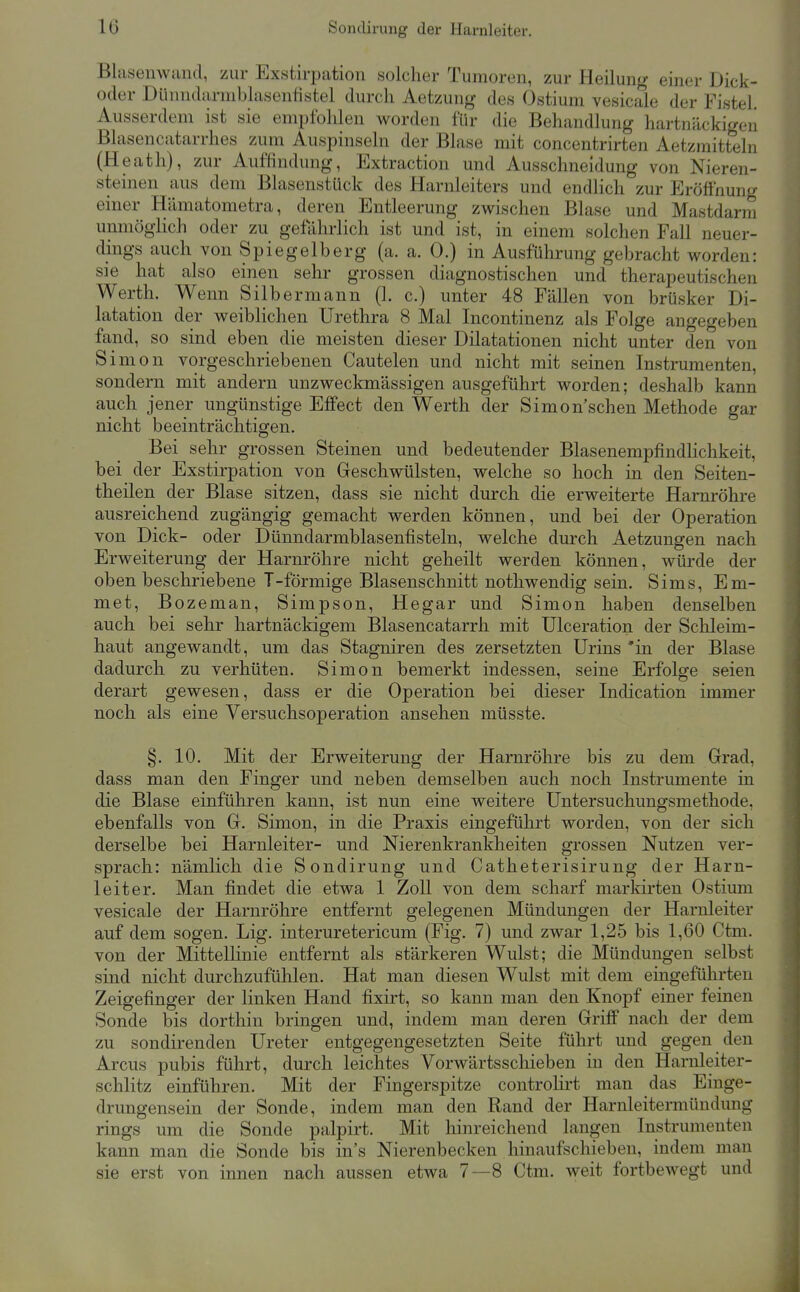 16 Sondirung der Harnleiter.

Blasenwand, zur Exstirpation solcher Tumoren, zur Heilung einer Dick- oder Dünndarmblasenfistel durch Aetzung des Ostium vesicale der Fistel. Ausserdem ist sie empfohlen worden für die Behandlung hartnäckigen Blasencatarrhes zum Auspinseln der Blase mit concentrirten Aetzmitteln (Heath), zur Auffindung, Extraction und Ausschneidung von Nierensteinen aus dem Blasenstück des Harnleiters und endlich zur Eröffnung einer Hämatometra, deren Entleerung zwischen Blase und Mastdarm unmöglich oder zu gefährlich ist und ist, in einem solchen Fall neuerdings auch von Spiegelberg (a. a. O.) in Ausführung gebracht worden: sie hat also einen sehr grossen diagnostischen und therapeutischen Werth. Wenn Silbermann (l. c.) unter 48 Fällen von brüsker Dilatation der weiblichen Urethra 8 Mal Incontinenz als Folge angegeben fand, so sind eben die meisten dieser Dilatationen nicht unter den von Simon vorgeschriebenen Cautelen und nicht mit seinen Instrumenten, sondern mit andern unzweckmässigen ausgeführt worden; deshalb kann auch jener ungünstige Effect den Werth der Simon'schen Methode gar nicht beeinträchtigen.

Bei sehr grossen Steinen und bedeutender Blasenempfindlichkeit, bei der Exstirpation von Geschwülsten, welche so hoch in den Seitentheilen der Blase sitzen, dass sie nicht durch die erweiterte Harnröhre ausreichend zugängig gemacht werden können, und bei der Operation von Dick- oder Dünndarmblasenfisteln, welche durch Aetzungen nach Erweiterung der Harnröhre nicht geheilt werden können, würde der oben beschriebene T-förmige Blasenschnitt nothwendig sein. Sims, Emmet, Bozeman, Simpson, Hegar und Simon haben denselben auch bei sehr hartnäckigem Blasencatarrh mit Ulceration der Schleimhaut angewandt, um das Stagniren des zersetzten Urins in der Blase dadurch zu verhüten. Simon bemerkt indessen, seine Erfolge seien derart gewesen, dass er die Operation bei dieser Indication immer noch als eine Versuchsoperation ansehen müsste.

§. 10. Mit der Erweiterung der Harnröhre bis zu dem Grad, dass man den Finger und neben demselben auch noch Instrumente in die Blase einführen kann, ist nun eine weitere Untersuchungsmethode, ebenfalls von G. Simon, in die Praxis eingeführt worden, von der sich derselbe bei Harnleiter- und Nierenkrankheiten grossen Nutzen versprach: nämlich die Sondirung und Catheterisirung der Harnleiter. Man findet die etwa 1 Zoll von dem scharf markirten Ostium vesicale der Harnröhre entfernt gelegenen Mündungen der Harnleiter auf dem sogen. Lig. interuretericum (Fig. 7) und zwar 1,25 bis 1,60 Ctm. von der Mittellinie entfernt als stärkeren Wulst; die Mündungen selbst sind nicht durchzufühlen. Hat man diesen Wulst mit dem eingeführten Zeigefinger der linken Hand fixirt, so kann man den Knopf einer feinen Sonde bis dorthin bringen und, indem man deren Griff nach der dem zu sondirenden Ureter entgegengesetzten Seite führt und gegen den Arcus pubis führt, durch leichtes Vorwärtsschieben in den Harnleiterschlitz einführen. Mit der Fingerspitze controlirt man das Eingedrungensein der Sonde, indem man den Rand der Harnleitermündung rings um die Sonde palpirt. Mit hinreichend langen Instrumenten kann man die Sonde bis in's Nierenbecken hinaufschieben, indem man sie erst von innen nach aussen etwa 7—8 Ctm. weit fortbewegt und